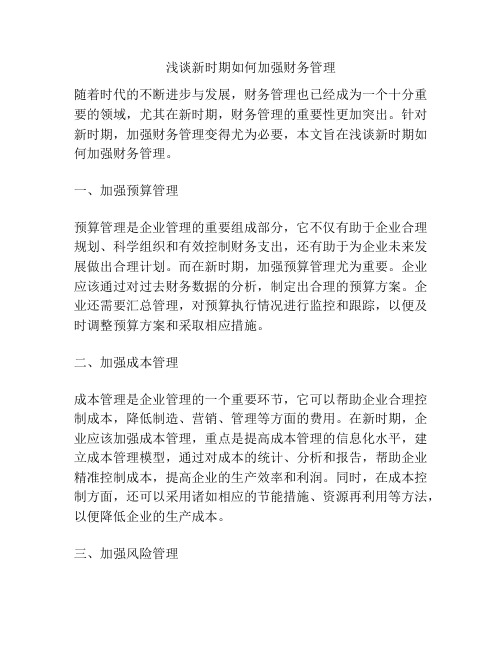 浅谈新时期如何加强财务管理

随着时代的不断进步与发展，财务管理也已经成为一个十分重要的领域，尤其在新时期，财务管理的重要性更加突出。针对新时期，加强财务管理变得尤为必要，本文旨在浅谈新时期如何加强财务管理。

一、加强预算管理

预算管理是企业管理的重要组成部分，它不仅有助于企业合理规划、科学组织和有效控制财务支出，还有助于为企业未来发展做出合理计划。而在新时期，加强预算管理尤为重要。企业应该通过对过去财务数据的分析，制定出合理的预算方案。企业还需要汇总管理，对预算执行情况进行监控和跟踪，以便及时调整预算方案和采取相应措施。

二、加强成本管理

成本管理是企业管理的一个重要环节，它可以帮助企业合理控制成本，降低制造、营销、管理等方面的费用。在新时期，企业应该加强成本管理，重点是提高成本管理的信息化水平，建立成本管理模型，通过对成本的统计、分析和报告，帮助企业精准控制成本，提高企业的生产效率和利润。同时，在成本控制方面，还可以采用诸如相应的节能措施、资源再利用等方法，以便降低企业的生产成本。

三、加强风险管理